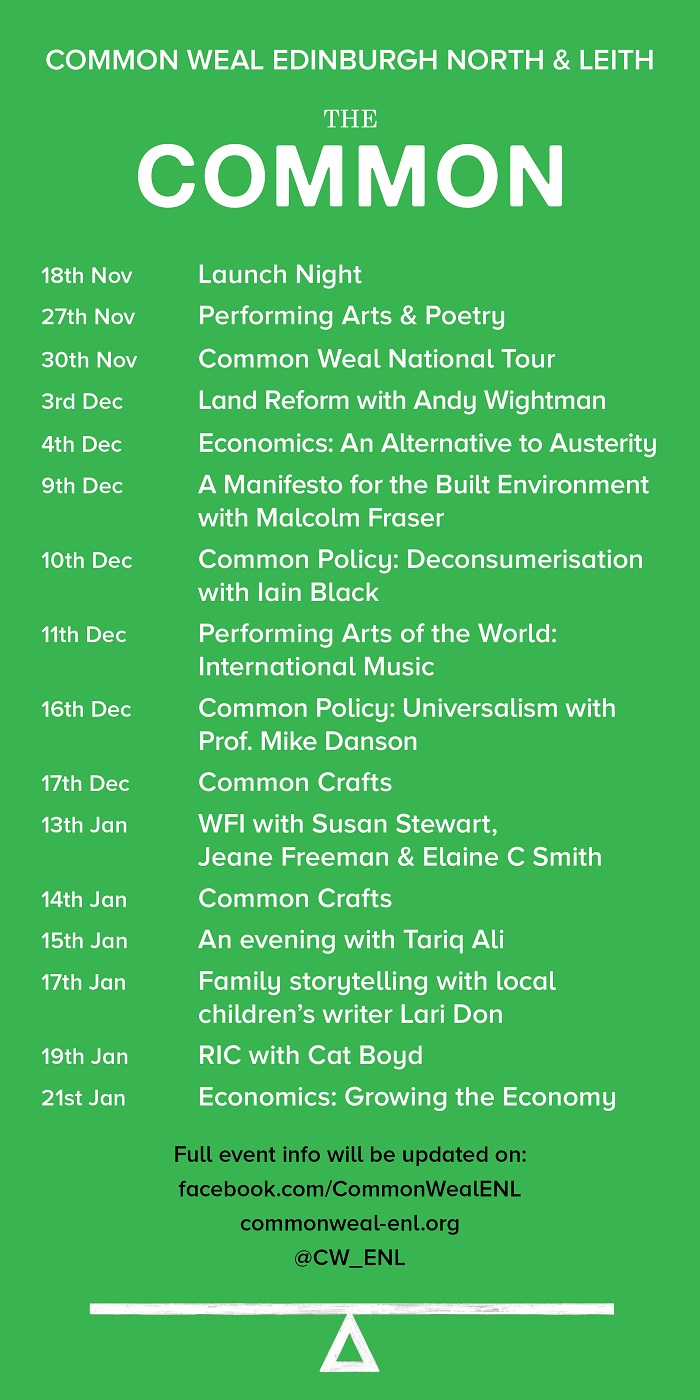 COMMON WEAL EDINBURGH NORTH & LEITH

THE
COMMON

18th Nov Launch Night
27th Nov Performing Arts & Poetry
30th Nov Common Weal National Tour
3rd Dec Land Reform with Andy Wightman
4th Dec Economics: An Alternative to Austerity
9th Dec A Manifesto for the Built Environment with Malcolm Fraser
10th Dec Common Policy: Deconsumerisation with Iain Black
11th Dec Performing Arts of the World: International Music
16th Dec Common Policy: Universalism with Prof. Mike Danson
17th Dec Common Crafts
13th Jan WFI with Susan Stewart, Jeane Freeman & Elaine C Smith
14th Jan Common Crafts
15th Jan An evening with Tariq Ali
17th Jan Family storytelling with local children's writer Lari Don
19th Jan RIC with Cat Boyd
21st Jan Economics: Growing the Economy

Full event info will be updated on:
facebook.com/CommonWealENL
commonweal-enl.org
@CW_ENL